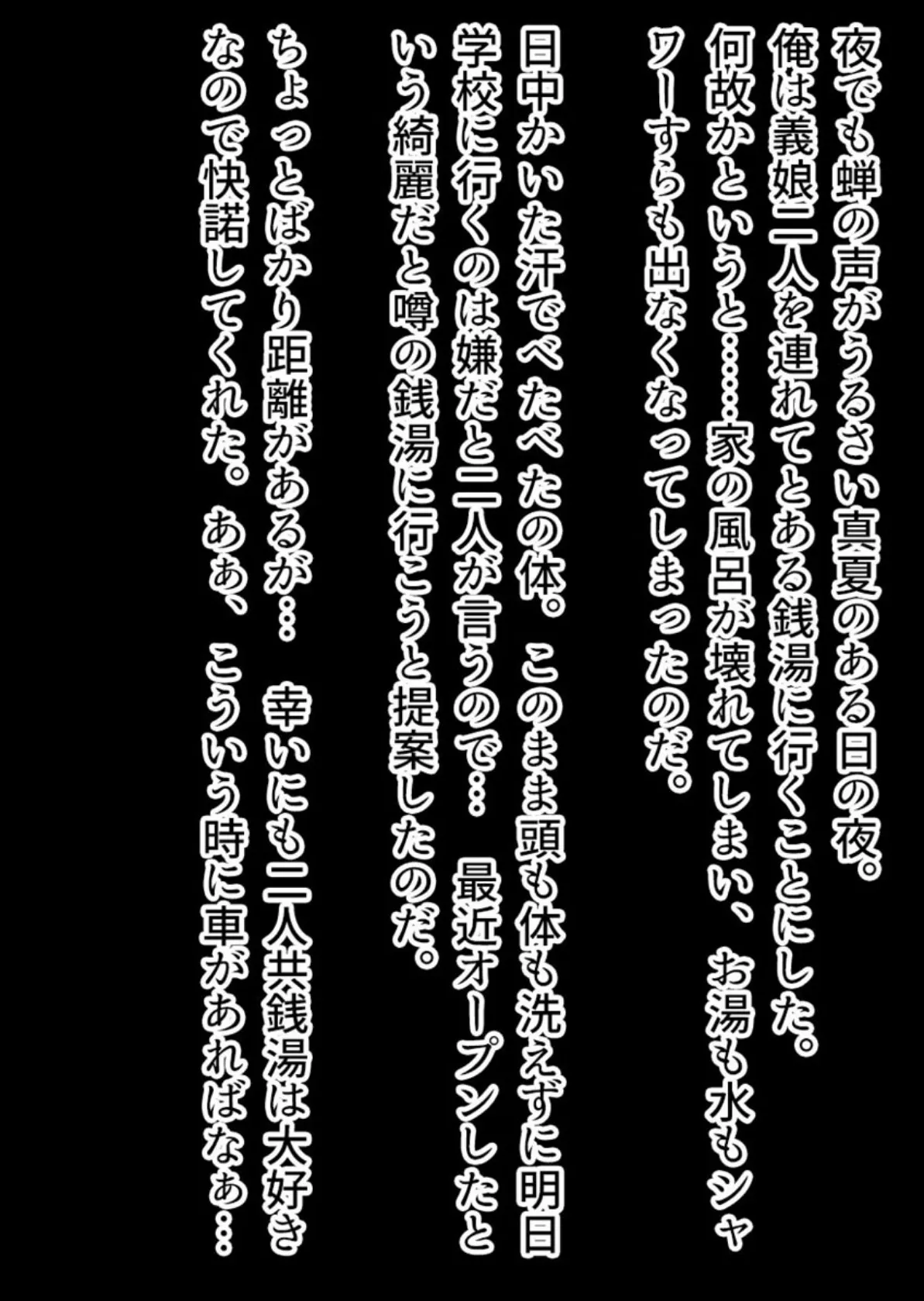 夜でも蝉の声がうるさい真夏のある日の夜。
俺は義娘二人を連れてとある銭湯に行くことにした。
何故かというと……家の風呂が壊れてしまい、お湯も水もシャワーすらも出なくなってしまったのだ。

日中かいた汗でべたべたの体。このまま頭も体も洗えずに明日学校に行くのは嫌だと二人が言うので…　最近オープンしたという綺麗だと噂の銭湯に行こうと提案したのだ。

ちょっとばかり距離があるが…　幸いにも二人共銭湯は大好きなので快諾してくれた。あぁ、こういう時に車があればなぁ…